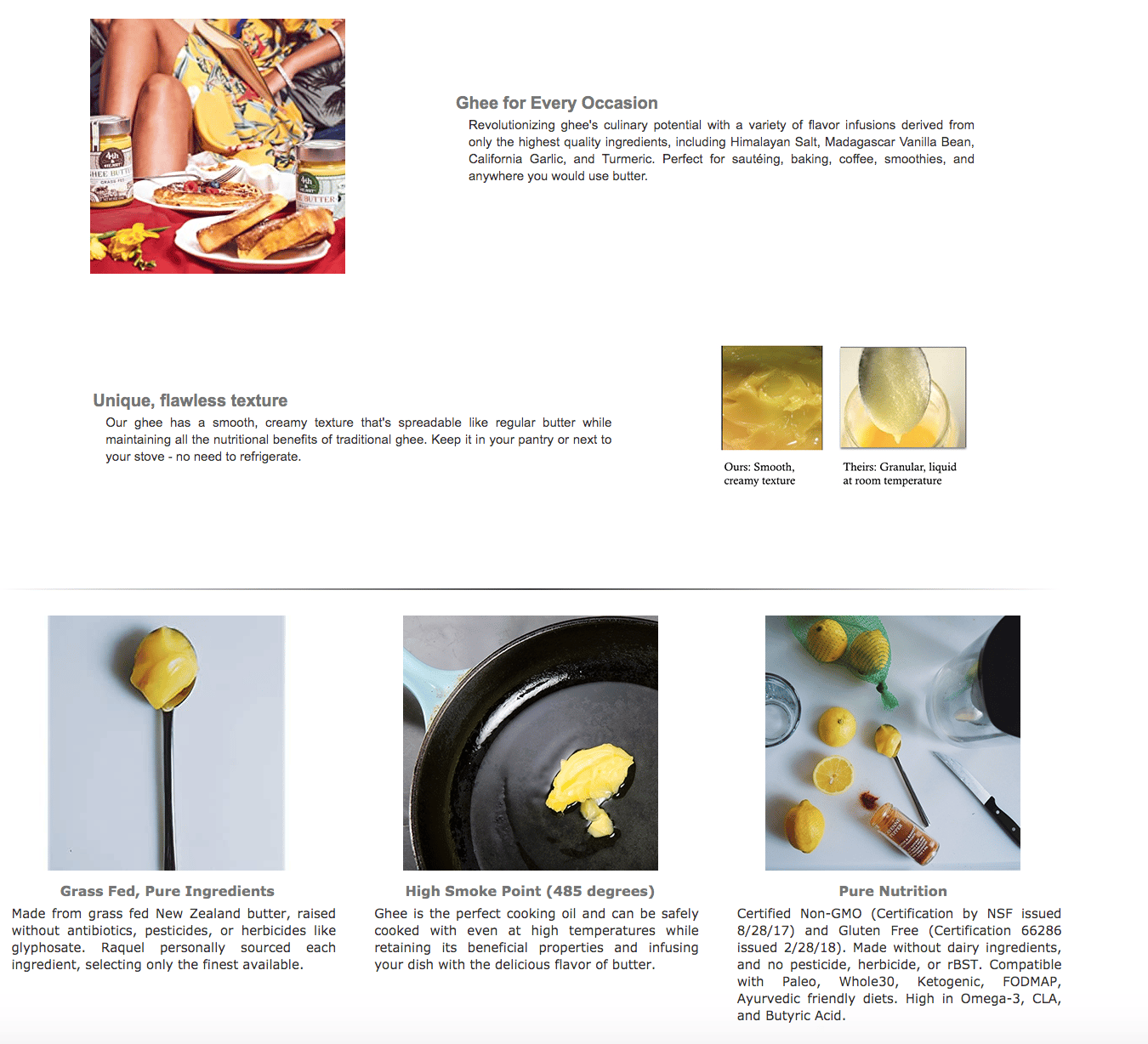 Ghee for Every Occasion

Revolutionizing ghee's culinary potential with a variety of flavor infusions derived from only the highest quality ingredients, including Himalayan Salt, Madagascar Vanilla Bean, California Garlic, and Turmeric. Perfect for sautéing, baking, coffee, smoothies, and anywhere you would use butter.

Unique, flawless texture

Our ghee has a smooth, creamy texture that's spreadable like regular butter while maintaining all the nutritional benefits of traditional ghee. Keep it in your pantry or next to your stove - no need to refrigerate.

Ours: Smooth, creamy texture

Theirs: Granular, liquid at room temperature

Grass Fed, Pure Ingredients

Made from grass fed New Zealand butter, raised without antibiotics, pesticides, or herbicides like glyphosate. Raquel personally sourced each ingredient, selecting only the finest available.

High Smoke Point (485 degrees)

Ghee is the perfect cooking oil and can be safely cooked with even at high temperatures while retaining its beneficial properties and infusing your dish with the delicious flavor of butter.

Pure Nutrition

Certified Non-GMO (Certification by NSF issued 8/28/17) and Gluten Free (Certification 66286 issued 2/28/18). Made without dairy ingredients, and no pesticide, herbicide, or rBST. Compatible with Paleo, Whole30, Ketogenic, FODMAP, Ayurvedic friendly diets. High in Omega-3, CLA, and Butyric Acid.